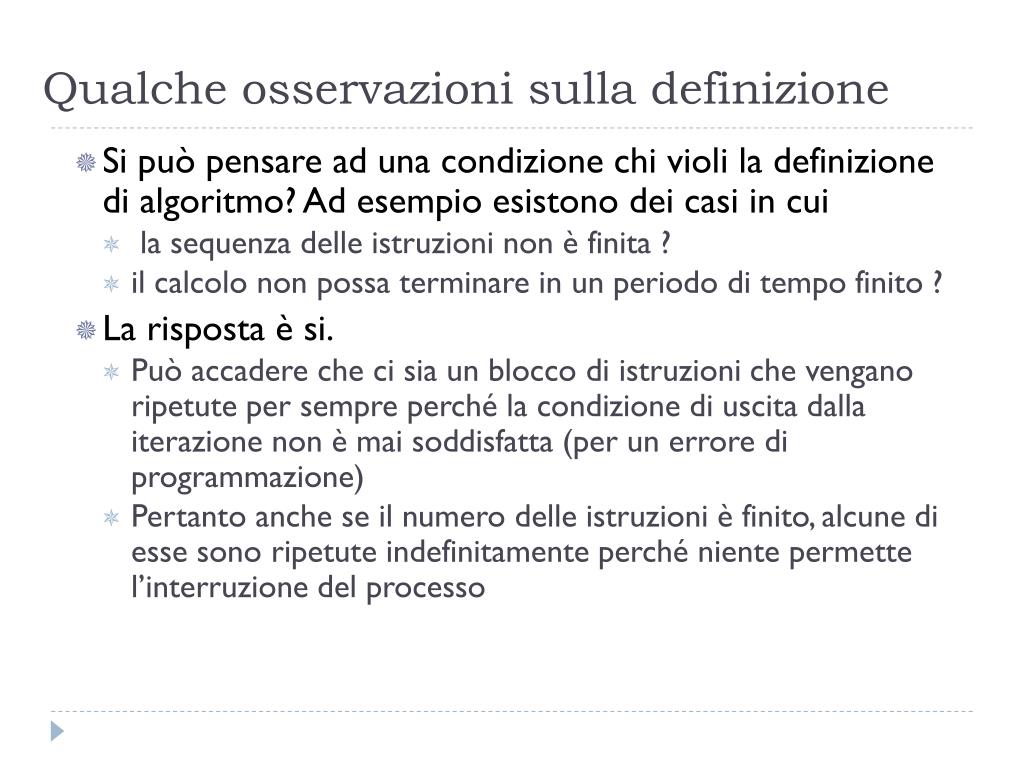 Qualche osservazioni sulla definizione

Si può pensare ad una condizione chi violi la definizione di algoritmo? Ad esempio esistono dei casi in cui

la sequenza delle istruzioni non è finita ?

il calcolo non possa terminare in un periodo di tempo finito ?

La risposta è si.

Può accadere che ci sia un blocco di istruzioni che vengano ripetute per sempre perché la condizione di uscita dalla iterazione non è mai soddisfatta (per un errore di programmazione)

Pertanto anche se il numero delle istruzioni è finito, alcune di esse sono ripetute indefinitamente perché niente permette l'interruzione del processo